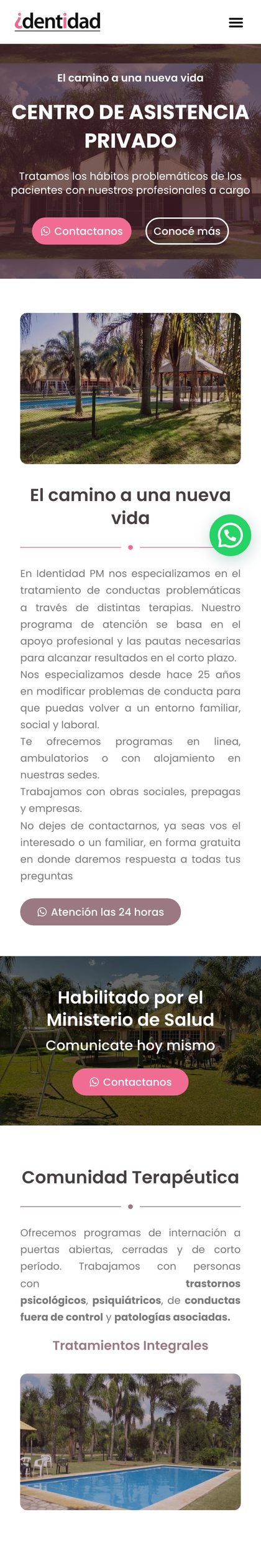 identidad

El camino a una nueva vida

CENTRO DE ASISTENCIA PRIVADO

Tratamos los hábitos problemáticos de los pacientes con nuestros profesionales a cargo

Contactanos

Conocé más

El camino a una nueva vida

En Identidad PM nos especializamos en el tratamiento de conductas problemáticas a través de distintas terapias. Nuestro programa de atención se basa en el apoyo profesional y las pautas necesarias para alcanzar resultados en el corto plazo.
Nos especializamos desde hace 25 años en modificar problemas de conducta para que puedas volver a un entorno familiar, social y laboral.
Te ofrecemos programas en linea, ambulatorios o con alojamiento en nuestras sedes.
Trabajamos con obras sociales, prepagas y empresas.
No dejes de contactarnos, ya seas vos el interesado o un familiar, en forma gratuita en donde daremos respuesta a todas tus preguntas

Atención las 24 horas

Habilitado por el Ministerio de Salud

Comunicate hoy mismo

Contactanos

Comunidad Terapéutica

Ofrecemos programas de internación a puertas abiertas, cerradas y de corto período. Trabajamos con personas con trastornos psicológicos, psiquiátricos, de conductas fuera de control y patologías asociadas.

Tratamientos Integrales